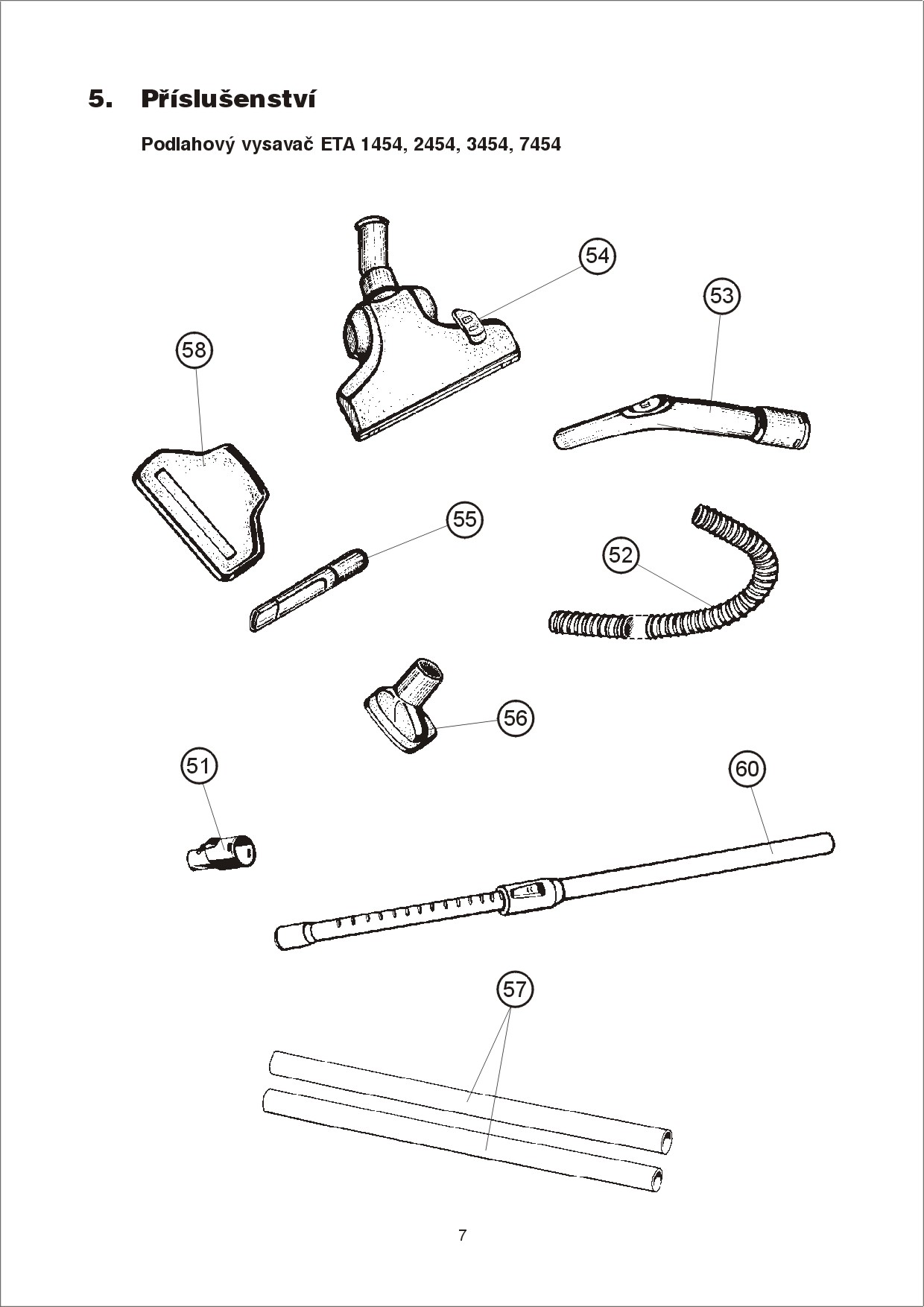 5. Příslušenství

Podlahový vysavač ETA 1454, 2454, 3454, 7454

54

53

58

55

52

56

51

60

57

7